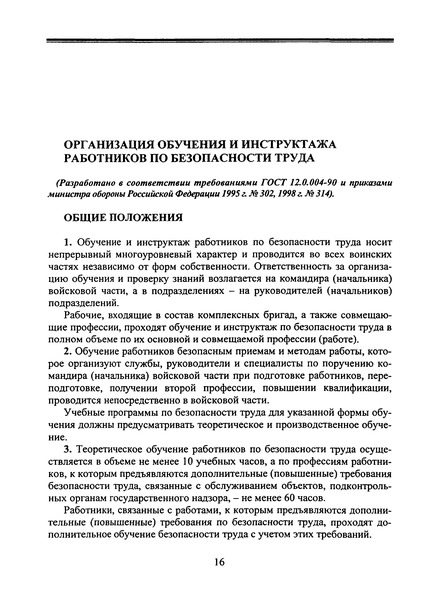 ОРГАНИЗАЦИЯ ОБУЧЕНИЯ И ИНСТРУКТАЖА РАБОТНИКОВ ПО БЕЗОПАСНОСТИ ТРУДА

(Разработано в соответствии требованиями ГОСТ 12.0.004-90 и приказами министра обороны Российской Федерации 1995 г. № 302, 1998 г. № 314).

ОБЩИЕ ПОЛОЖЕНИЯ

1. Обучение и инструктаж работников по безопасности труда носит непрерывный многоуровневый характер и проводится во всех воинских частях независимо от форм собственности. Ответственность за организацию обучения и проверку знаний возлагается на командира (начальника) войсковой части, а в подразделениях – на руководителей (начальников) подразделений.

Рабочие, входящие в состав комплексных бригад, а также совмещающие профессии, проходят обучение и инструктаж по безопасности труда в полном объеме по их основной и совмещаемой профессии (работе).

2. Обучение работников безопасным приемам и методам работы, которое организуют службы, руководители и специалисты по поручению командира (начальника) войсковой части при подготовке работников, переподготовке, получении второй профессии, повышении квалификации, проводится непосредственно в войсковой части.

Учебные программы по безопасности труда для указанной формы обучения должны предусматривать теоретическое и производственное обучение.

3. Теоретическое обучение работников по безопасности труда осуществляется в объеме не менее 10 учебных часов, а по профессиям работников, к которым предъявляются дополнительные (повышенные) требования безопасности труда, связанные с обслуживанием объектов, подконтрольных органам государственного надзора, – не менее 60 часов.

Работники, связанные с работами, к которым предъявляются дополнительные (повышенные) требования по безопасности труда, проходят дополнительное обучение безопасности труда с учетом этих требований.

16